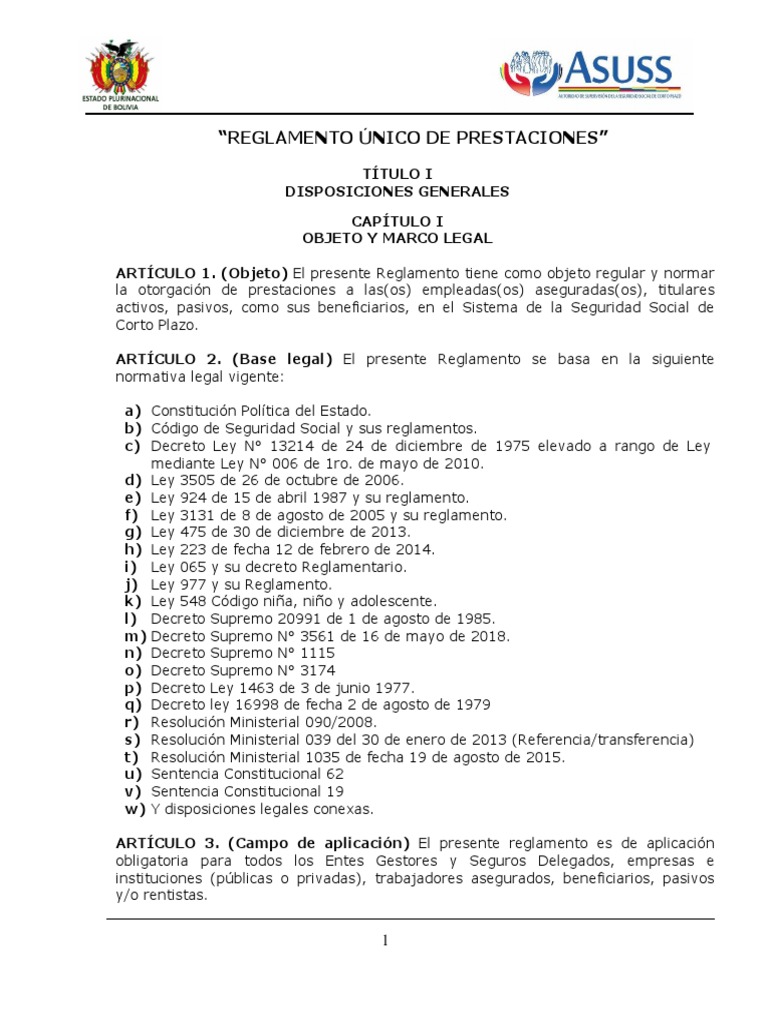 ESTADO PLURINACIONAL DE BOLIVIA

ASUSS
AUTORIDAD DE SUPERVISIÓN DE LA SEGURIDAD SOCIAL DE CORTO PLAZO

"REGLAMENTO ÚNICO DE PRESTACIONES"

TÍTULO I
DISPOSICIONES GENERALES

CAPÍTULO I
OBJETO Y MARCO LEGAL

ARTÍCULO 1. (Objeto) El presente Reglamento tiene como objeto regular y normar la otorgación de prestaciones a las(os) empleadas(os) aseguradas(os), titulares activos, pasivos, como sus beneficiarios, en el Sistema de la Seguridad Social de Corto Plazo.

ARTÍCULO 2. (Base legal) El presente Reglamento se basa en la siguiente normativa legal vigente:

a) Constitución Política del Estado.
b) Código de Seguridad Social y sus reglamentos.
c) Decreto Ley N° 13214 de 24 de diciembre de 1975 elevado a rango de Ley mediante Ley N° 006 de 1ro. de mayo de 2010.
d) Ley 3505 de 26 de octubre de 2006.
e) Ley 924 de 15 de abril 1987 y su reglamento.
f) Ley 3131 de 8 de agosto de 2005 y su reglamento.
g) Ley 475 de 30 de diciembre de 2013.
h) Ley 223 de fecha 12 de febrero de 2014.
i) Ley 065 y su decreto Reglamentario.
j) Ley 977 y su Reglamento.
k) Ley 548 Código niña, niño y adolescente.
l) Decreto Supremo 20991 de 1 de agosto de 1985.
m) Decreto Supremo N° 3561 de 16 de mayo de 2018.
n) Decreto Supremo N° 1115
o) Decreto Supremo N° 3174
p) Decreto Ley 1463 de 3 de junio 1977.
q) Decreto ley 16998 de fecha 2 de agosto de 1979
r) Resolución Ministerial 090/2008.
s) Resolución Ministerial 039 del 30 de enero de 2013 (Referencia/transferencia)
t) Resolución Ministerial 1035 de fecha 19 de agosto de 2015.
u) Sentencia Constitucional 62
v) Sentencia Constitucional 19
w) Y disposiciones legales conexas.

ARTÍCULO 3. (Campo de aplicación) El presente reglamento es de aplicación obligatoria para todos los Entes Gestores y Seguros Delegados, empresas e instituciones (públicas o privadas), trabajadores asegurados, beneficiarios, pasivos y/o rentistas.

1